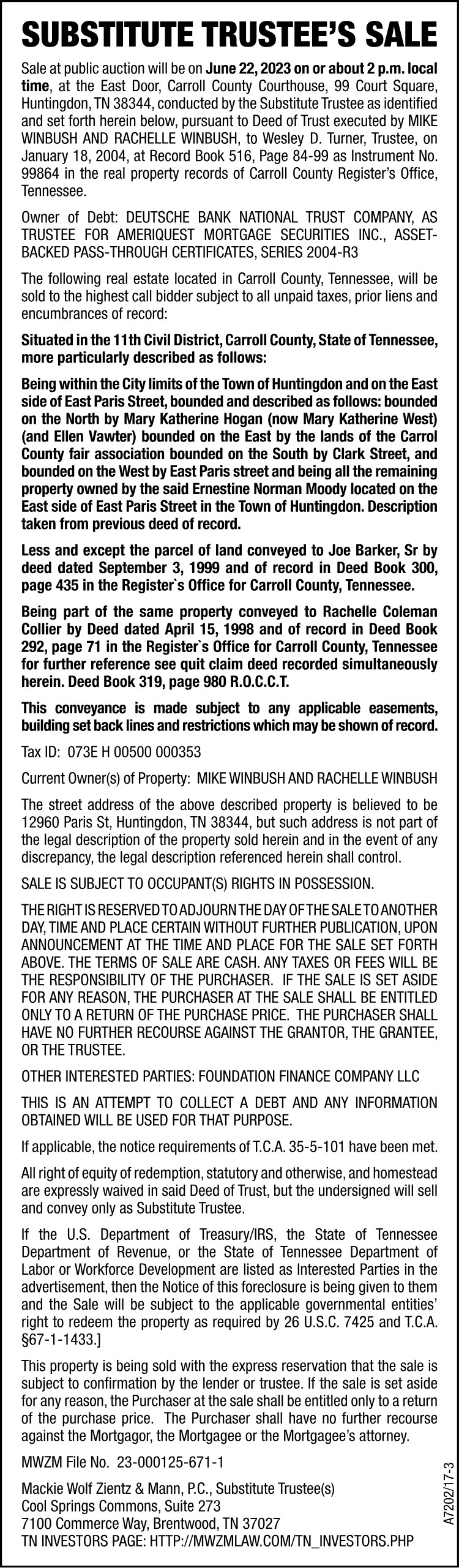 SUBSTITUTE TRUSTEE'S SALE

Sale at public auction will be on June 22, 2023 on or about 2 p.m. local time, at the East Door, Carroll County Courthouse, 99 Court Square, Huntingdon, TN 38344, conducted by the Substitute Trustee as identified and set forth herein below, pursuant to Deed of Trust executed by MIKE WINBUSH AND RACHELLE WINBUSH, to Wesley D. Turner, Trustee, on January 18, 2004, at Record Book 516, Page 84-99 as Instrument No. 99864 in the real property records of Carroll County Register's Office, Tennessee.

Owner of Debt: DEUTSCHE BANK NATIONAL TRUST COMPANY, AS TRUSTEE FOR AMERIQUEST MORTGAGE SECURITIES INC., ASSET-BACKED PASS-THROUGH CERTIFICATES, SERIES 2004-R3

The following real estate located in Carroll County, Tennessee, will be sold to the highest call bidder subject to all unpaid taxes, prior liens and encumbrances of record:

Situated in the 11th Civil District, Carroll County, State of Tennessee, more particularly described as follows:

Being within the City limits of the Town of Huntingdon and on the East side of East Paris Street, bounded and described as follows: bounded on the North by Mary Katherine Hogan (now Mary Katherine West) (and Ellen Vawter) bounded on the East by the lands of the Carrol County fair association bounded on the South by Clark Street, and bounded on the West by East Paris street and being all the remaining property owned by the said Ernestine Norman Moody located on the East side of East Paris Street in the Town of Huntingdon. Description taken from previous deed of record.

Less and except the parcel of land conveyed to Joe Barker, Sr by deed dated September 3, 1999 and of record in Deed Book 300, page 435 in the Register`s Office for Carroll County, Tennessee.

Being part of the same property conveyed to Rachelle Coleman Collier by Deed dated April 15, 1998 and of record in Deed Book 292, page 71 in the Register`s Office for Carroll County, Tennessee for further reference see quit claim deed recorded simultaneously herein. Deed Book 319, page 980 R.O.C.C.T.

This conveyance is made subject to any applicable easements, building set back lines and restrictions which may be shown of record.

Tax ID: 073E H 00500 000353

Current Owner(s) of Property: MIKE WINBUSH AND RACHELLE WINBUSH

The street address of the above described property is believed to be 12960 Paris St, Huntingdon, TN 38344, but such address is not part of the legal description of the property sold herein and in the event of any discrepancy, the legal description referenced herein shall control.

SALE IS SUBJECT TO OCCUPANT(S) RIGHTS IN POSSESSION.

THE RIGHT IS RESERVED TO ADJOURN THE DAY OF THE SALE TO ANOTHER DAY, TIME AND PLACE CERTAIN WITHOUT FURTHER PUBLICATION, UPON ANNOUNCEMENT AT THE TIME AND PLACE FOR THE SALE SET FORTH ABOVE. THE TERMS OF SALE ARE CASH. ANY TAXES OR FEES WILL BE THE RESPONSIBILITY OF THE PURCHASER. IF THE SALE IS SET ASIDE FOR ANY REASON, THE PURCHASER AT THE SALE SHALL BE ENTITLED ONLY TO A RETURN OF THE PURCHASE PRICE. THE PURCHASER SHALL HAVE NO FURTHER RECOURSE AGAINST THE GRANTOR, THE GRANTEE, OR THE TRUSTEE.

OTHER INTERESTED PARTIES: FOUNDATION FINANCE COMPANY LLC

THIS IS AN ATTEMPT TO COLLECT A DEBT AND ANY INFORMATION OBTAINED WILL BE USED FOR THAT PURPOSE.

If applicable, the notice requirements of T.C.A. 35-5-101 have been met.

All right of equity of redemption, statutory and otherwise, and homestead are expressly waived in said Deed of Trust, but the undersigned will sell and convey only as Substitute Trustee.

If the U.S. Department of Treasury/IRS, the State of Tennessee Department of Revenue, or the State of Tennessee Department of Labor or Workforce Development are listed as Interested Parties in the advertisement, then the Notice of this foreclosure is being given to them and the Sale will be subject to the applicable governmental entities' right to redeem the property as required by 26 U.S.C. 7425 and T.C.A. §67-1-1433.]

This property is being sold with the express reservation that the sale is subject to confirmation by the lender or trustee. If the sale is set aside for any reason, the Purchaser at the sale shall be entitled only to a return of the purchase price. The Purchaser shall have no further recourse against the Mortgagor, the Mortgagee or the Mortgagee's attorney.

MWZM File No. 23-000125-671-1

Mackie Wolf Zientz & Mann, P.C., Substitute Trustee(s)
Cool Springs Commons, Suite 273
7100 Commerce Way, Brentwood, TN 37027
TN INVESTORS PAGE: HTTP://MWZMLAW.COM/TN_INVESTORS.PHP

A7202/17-3